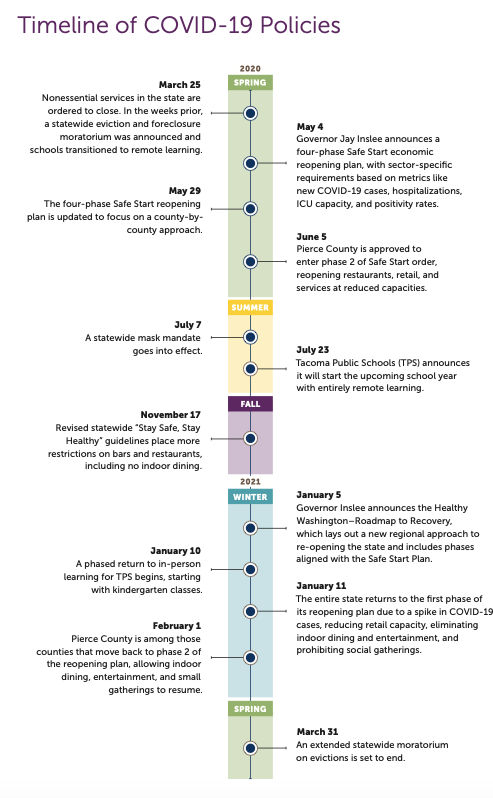 Timeline of COVID-19 Policies

2020

SPRING

March 25
Nonessential services in the state are ordered to close. In the weeks prior, a statewide eviction and foreclosure moratorium was announced and schools transitioned to remote learning.

May 4
Governor Jay Inslee announces a four-phase Safe Start economic reopening plan, with sector-specific requirements based on metrics like new COVID-19 cases, hospitalizations, ICU capacity, and positivity rates.

May 29
The four-phase Safe Start reopening plan is updated to focus on a county-by-county approach.

June 5
Pierce County is approved to enter phase 2 of Safe Start order, reopening restaurants, retail, and services at reduced capacities.

SUMMER

July 7
A statewide mask mandate goes into effect.

July 23
Tacoma Public Schools (TPS) announces it will start the upcoming school year with entirely remote learning.

FALL

November 17
Revised statewide "Stay Safe, Stay Healthy" guidelines place more restrictions on bars and restaurants, including no indoor dining.

2021

WINTER

January 5
Governor Inslee announces the Healthy Washington—Roadmap to Recovery, which lays out a new regional approach to re-opening the state and includes phases aligned with the Safe Start Plan.

January 10
A phased return to in-person learning for TPS begins, starting with kindergarten classes.

January 11
The entire state returns to the first phase of its reopening plan due to a spike in COVID-19 cases, reducing retail capacity, eliminating indoor dining and entertainment, and prohibiting social gatherings.

February 1
Pierce County is among those counties that move back to phase 2 of the reopening plan, allowing indoor dining, entertainment, and small gatherings to resume.

SPRING

March 31
An extended statewide moratorium on evictions is set to end.